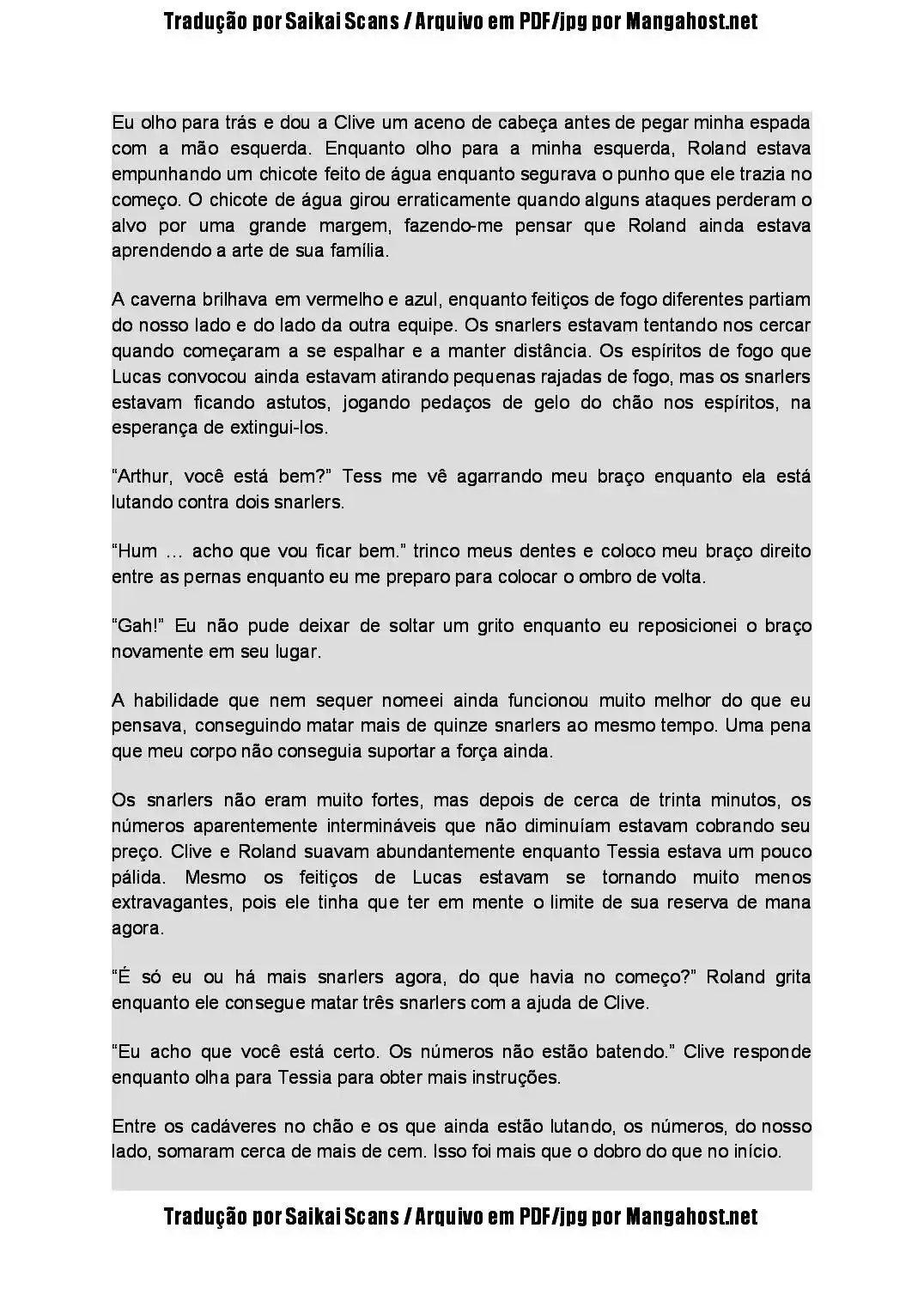 Tradução por Saikai Scans / Arquivo em PDF/jpg por Mangahost.net

Eu olho para trás e dou a Clive um aceno de cabeça antes de pegar minha espada com a mão esquerda. Enquanto olho para a minha esquerda, Roland estava empunhando um chicote feito de água enquanto segurava o punho que ele trazia no começo. O chicote de água girou erraticamente quando alguns ataques perderam o alvo por uma grande margem, fazendo-me pensar que Roland ainda estava aprendendo a arte de sua família.

A caverna brilhava em vermelho e azul, enquanto feitiços de fogo diferentes partiam do nosso lado e do lado da outra equipe. Os snarlers estavam tentando nos cercar quando começaram a se espalhar e a manter distância. Os espíritos de fogo que Lucas convocou ainda estavam atirando pequenas rajadas de fogo, mas os snarlers estavam ficando astutos, jogando pedaços de gelo do chão nos espíritos, na esperança de extingui-los.

“Arthur, você está bem?” Tess me vê agarrando meu braço enquanto ela está lutando contra dois snarlers.

“Hum … acho que vou ficar bem.” trinco meus dentes e coloco meu braço direito entre as pernas enquanto eu me preparo para colocar o ombro de volta.

“Gah!” Eu não pude deixar de soltar um grito enquanto eu reposicionei o braço novamente em seu lugar.

A habilidade que nem sequer nomeei ainda funcionou muito melhor do que eu pensava, conseguindo matar mais de quinze snarlers ao mesmo tempo. Uma pena que meu corpo não conseguia suportar a força ainda.

Os snarlers não eram muito fortes, mas depois de cerca de trinta minutos, os números aparentemente intermináveis que não diminuíam estavam cobrando seu preço. Clive e Roland suavam abundantemente enquanto Tessia estava um pouco pálida. Mesmo os feitiços de Lucas estavam se tornando muito menos extravagantes, pois ele tinha que ter em mente o limite de sua reserva de mana agora.

“É só eu ou há mais snarlers agora, do que havia no começo?” Roland grita enquanto ele consegue matar três snarlers com a ajuda de Clive.

“Eu acho que você está certo. Os números não estão batendo.” Clive responde enquanto olha para Tessia para obter mais instruções.

Entre os cadáveres no chão e os que ainda estão lutando, os números, do nosso lado, somaram cerca de mais de cem. Isso foi mais que o dobro do que no início.

Tradução por Saikai Scans / Arquivo em PDF/jpg por Mangahost.net